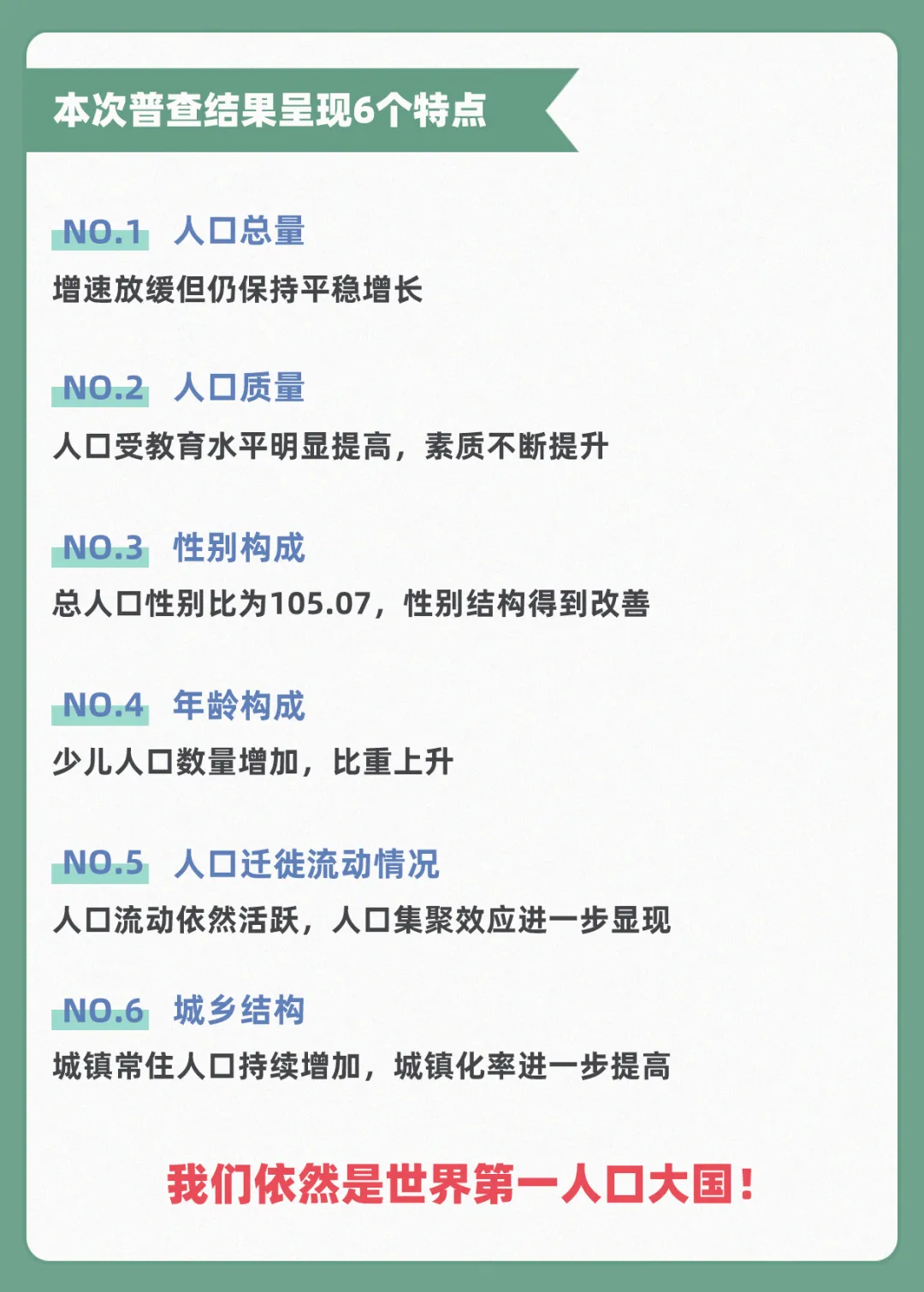 本次普查结果呈现6个特点

NO.1 人口总量
增速放缓但仍保持平稳增长

NO.2 人口质量
人口受教育水平明显提高，素质不断提升

NO.3 性别构成
总人口性别比为105.07，性别结构得到改善

NO.4 年龄构成
少儿人口数量增加，比重上升

NO.5 人口迁徙流动情况
人口流动依然活跃，人口集聚效应进一步显现

NO.6 城乡结构
城镇常住人口持续增加，城镇化率进一步提高

我们依然是世界第一人口大国！